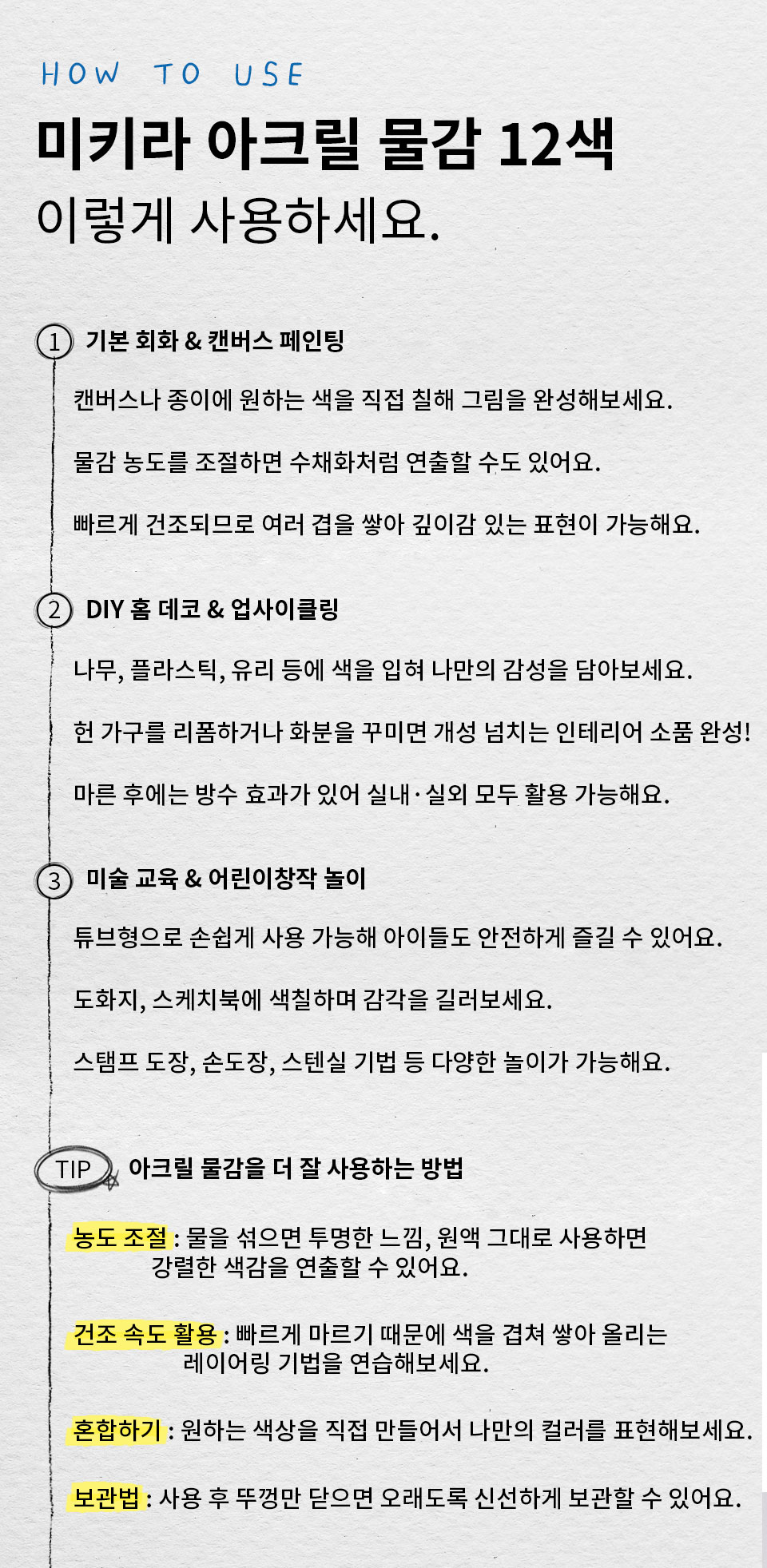 HOW TO USE

미키라 아크릴 물감 12색
이렇게 사용하세요.

1 기본 회화 & 캔버스 페인팅

캔버스나 종이에 원하는 색을 직접 칠해 그림을 완성해보세요.

물감 농도를 조절하면 수채화처럼 연출할 수도 있어요.

빠르게 건조되므로 여러 겹을 쌓아 깊이감 있는 표현이 가능해요.

2 DIY 홈 데코 & 업사이클링

나무, 플라스틱, 유리 등에 색을 입혀 나만의 감성을 담아보세요.

헌 가구를 리폼하거나 화분을 꾸미면 개성 넘치는 인테리어 소품 완성!

마른 후에는 방수 효과가 있어 실내·실외 모두 활용 가능해요.

3 미술 교육 & 어린이창작 놀이

튜브형으로 손쉽게 사용 가능해 아이들도 안전하게 즐길 수 있어요.

도화지, 스케치북에 색칠하며 감각을 길러보세요.

스탬프 도장, 손도장, 스텐실 기법 등 다양한 놀이가 가능해요.

TIP 아크릴 물감을 더 잘 사용하는 방법

농도 조절 : 물을 섞으면 투명한 느낌, 원액 그대로 사용하면 강렬한 색감을 연출할 수 있어요.

건조 속도 활용 : 빠르게 마르기 때문에 색을 겹쳐 쌓아 올리는 레이어링 기법을 연습해보세요.

혼합하기 : 원하는 색상을 직접 만들어서 나만의 컬러를 표현해보세요.

보관법 : 사용 후 뚜껑만 닫으면 오래도록 신선하게 보관할 수 있어요.